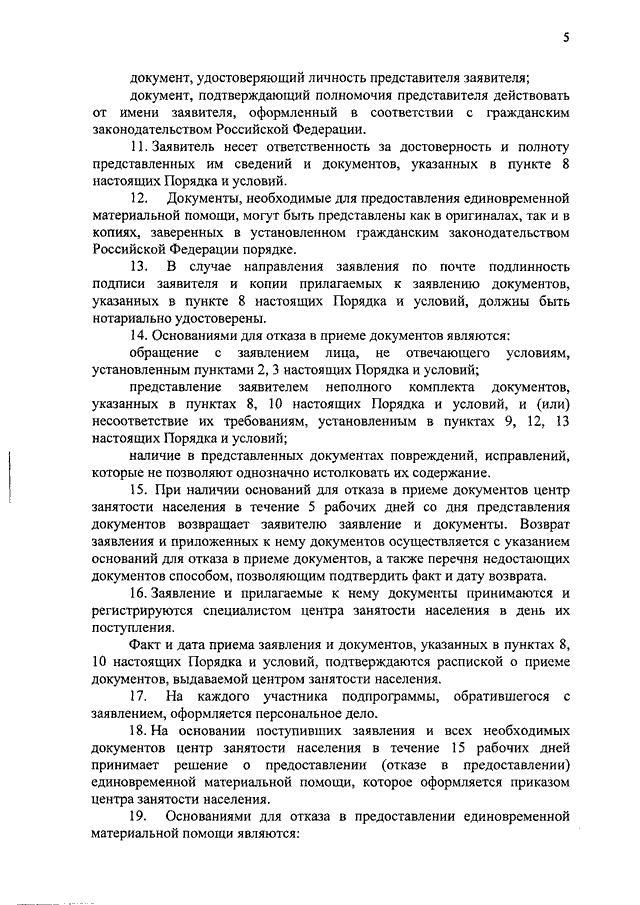 5

документ, удостоверяющий личность представителя заявителя;

документ, подтверждающий полномочия представителя действовать от имени заявителя, оформленный в соответствии с гражданским законодательством Российской Федерации.

11. Заявитель несет ответственность за достоверность и полноту представленных им сведений и документов, указанных в пункте 8 настоящих Порядка и условий.

12. Документы, необходимые для предоставления единовременной материальной помощи, могут быть представлены как в оригиналах, так и в копиях, заверенных в установленном гражданским законодательством Российской Федерации порядке.

13. В случае направления заявления по почте подлинность подписи заявителя и копии прилагаемых к заявлению документов, указанных в пункте 8 настоящих Порядка и условий, должны быть нотариально удостоверены.

14. Основаниями для отказа в приеме документов являются:

обращение с заявлением лица, не отвечающего условиям, установленным пунктами 2, 3 настоящих Порядка и условий;

представление заявителем неполного комплекта документов, указанных в пунктах 8, 10 настоящих Порядка и условий, и (или) несоответствие их требованиям, установленным в пунктах 9, 12, 13 настоящих Порядка и условий;

наличие в представленных документах повреждений, исправлений, которые не позволяют однозначно истолковать их содержание.

15. При наличии оснований для отказа в приеме документов центр занятости населения в течение 5 рабочих дней со дня представления документов возвращает заявителю заявление и документы. Возврат заявления и приложенных к нему документов осуществляется с указанием оснований для отказа в приеме документов, а также перечня недостающих документов способом, позволяющим подтвердить факт и дату возврата.

16. Заявление и прилагаемые к нему документы принимаются и регистрируются специалистом центра занятости населения в день их поступления.

Факт и дата приема заявления и документов, указанных в пунктах 8, 10 настоящих Порядка и условий, подтверждаются распиской о приеме документов, выдаваемой центром занятости населения.

17. На каждого участника подпрограммы, обратившегося с заявлением, оформляется персональное дело.

18. На основании поступивших заявления и всех необходимых документов центр занятости населения в течение 15 рабочих дней принимает решение о предоставлении (отказе в предоставлении) единовременной материальной помощи, которое оформляется приказом центра занятости населения.

19. Основаниями для отказа в предоставлении единовременной материальной помощи являются: